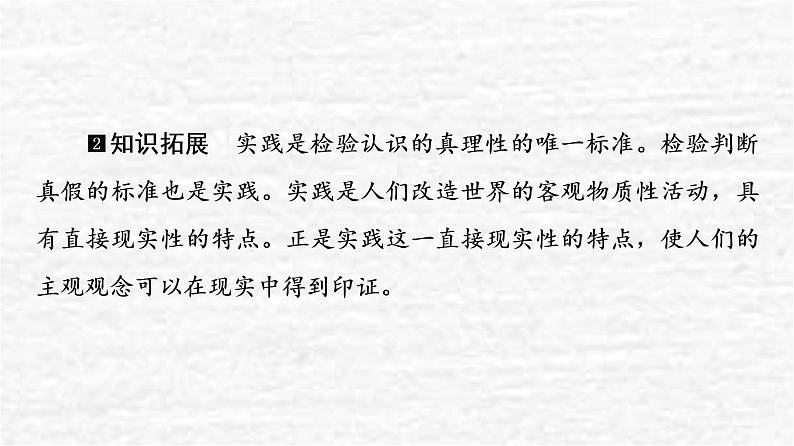 ❷知识拓展　实践是检验认识的真理性的唯一标准。检验判断真假的标准也是实践。实践是人们改造世界的客观物质性活动，具有直接现实性的特点。正是实践这一直接现实性的特点，使人们的主观观念可以在现实中得到印证。